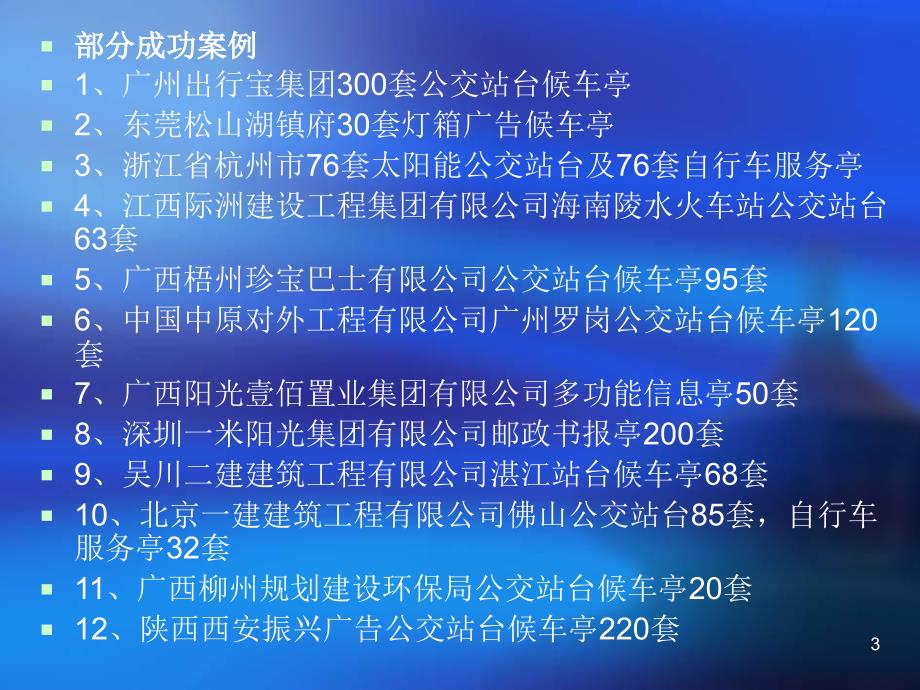 部分成功案例

1、广州出行宝集团300套公交站台候车亭

2、东莞松山湖镇府30套灯箱广告候车亭

3、浙江省杭州市76套太阳能公交站台及76套自行车服务亭

4、江西际洲建设工程集团有限公司海南陵水火车站公交站台63套

5、广西梧州珍宝巴士有限公司公交站台候车亭95套

6、中国中原对外工程有限公司广州罗岗公交站台候车亭120套

7、广西阳光壹佰置业集团有限公司多功能信息亭50套

8、深圳一米阳光集团有限公司邮政书报亭200套

9、吴川二建建筑工程有限公司湛江站台候车亭68套

10、北京一建建筑工程有限公司佛山公交站台85套，自行车服务亭32套

11、广西柳州规划建设环保局公交站台候车亭20套

12、陕西西安振兴广告公交站台候车亭220套

3